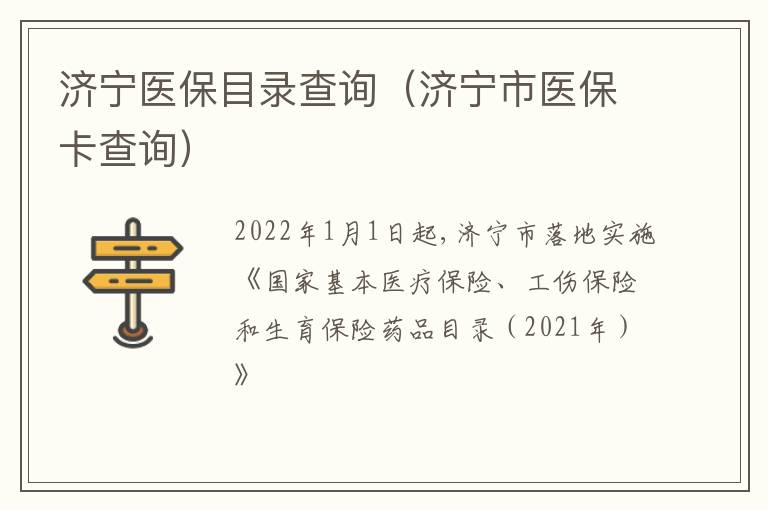 济宁医保目录查询（济宁市医保卡查询）

2022年1月1日起，济宁市落地实施《国家基本医疗保险、工伤保险和生育保险药品目录（2021年）》